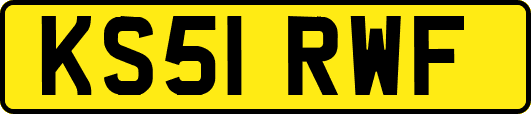 KS51 RWF